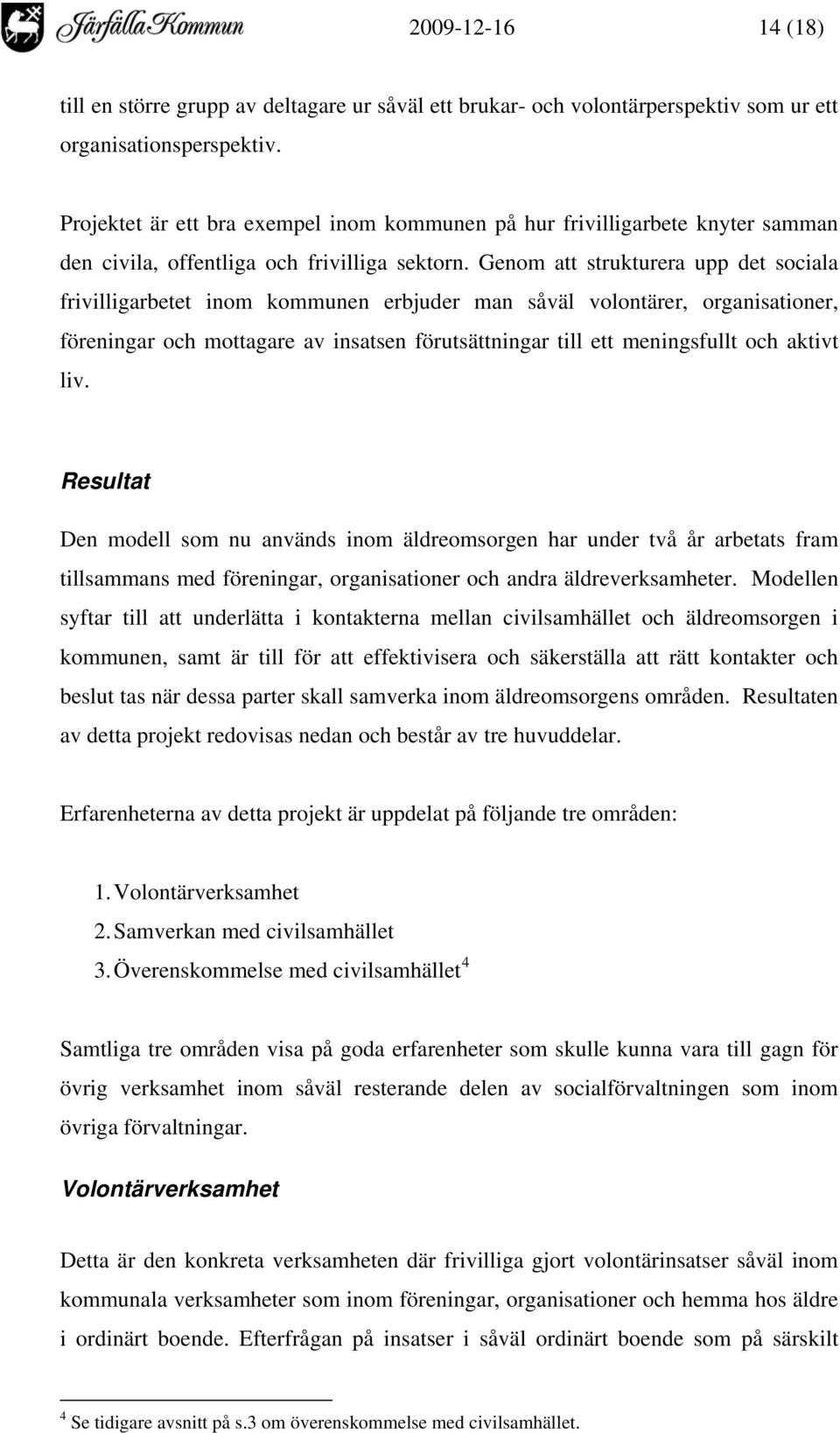 Järfälla Kommun 2009-12-16 14 (18)

till en större grupp av deltagare ur såväl ett brukar- och volontärperspektiv som ur ett organisationsperspektiv.

Projektet är ett bra exempel inom kommunen på hur frivilligarbete knyter samman den civila, offentliga och frivilliga sektorn. Genom att strukturera upp det sociala frivilligarbetet inom kommunen erbjuder man såväl volontärer, organisationer, föreningar och mottagare av insatsen förutsättningar till ett meningsfullt och aktivt liv.

Resultat

Den modell som nu används inom äldreomsorgen har under två år arbetats fram tillsammans med föreningar, organisationer och andra äldreverksamheter. Modellen syftar till att underlätta i kontakterna mellan civilsamhället och äldreomsorgen i kommunen, samt är till för att effektivisera och säkerställa att rätt kontakter och beslut tas när dessa parter skall samverka inom äldreomsorgens områden. Resultaten av detta projekt redovisas nedan och består av tre huvuddelar.

Erfarenheterna av detta projekt är uppdelat på följande tre områden:

1. Volontärverksamhet
2. Samverkan med civilsamhället
3. Överenskommelse med civilsamhället $^4$

Samtliga tre områden visa på goda erfarenheter som skulle kunna vara till gagn för övrig verksamhet inom såväl resterande delen av socialförvaltningen som inom övriga förvaltningar.

Volontärverksamhet

Detta är den konkreta verksamheten där frivilliga gjort volontärinsatser såväl inom kommunala verksamheter som inom föreningar, organisationer och hemma hos äldre i ordinärt boende. Efterfrågan på insatser i såväl ordinärt boende som på särskilt

$^4$ Se tidigare avsnitt på s.3 om överenskommelse med civilsamhället.